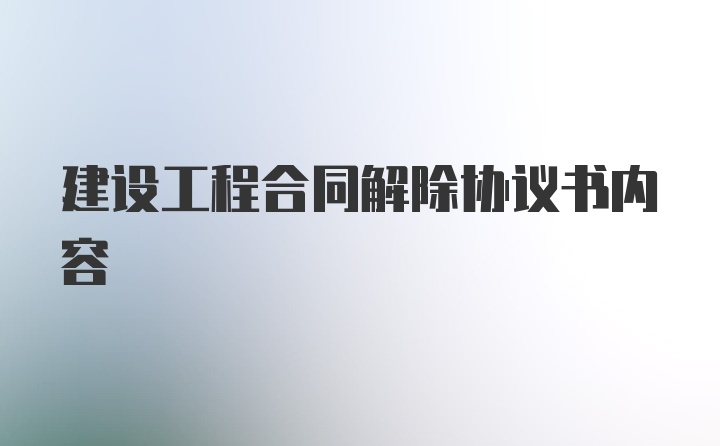 建设工程合同解除协议书内容